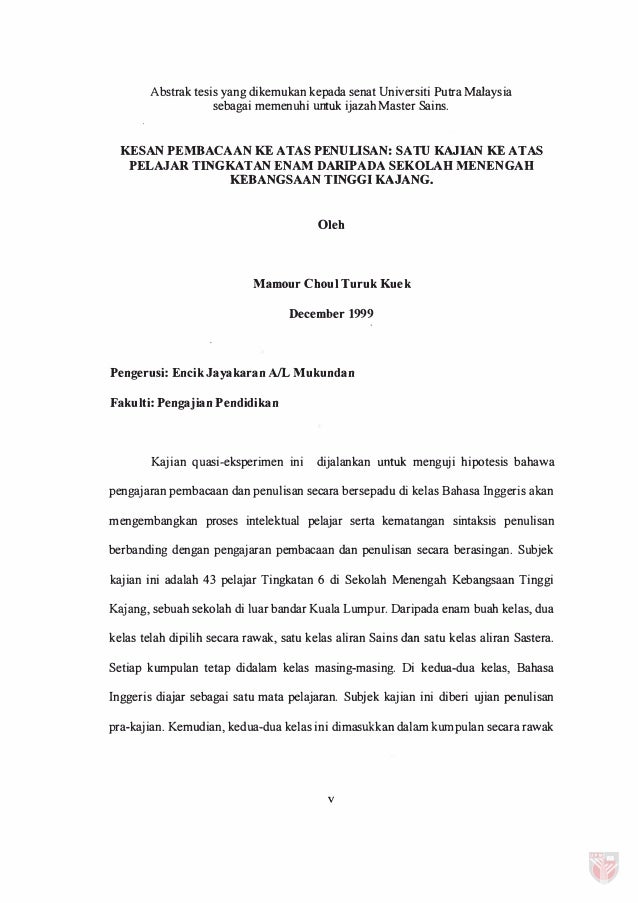 Abstrak tesis yang dikemukan kepada senat Universiti Putra Malaysia sebagai memenuhi untuk ijazah Master Sains.

KESAN PEMBACAAN KE ATAS PENULISAN: SATU KAJIAN KE ATAS PELAJAR TINGKATAN ENAM DARIPADA SEKOLAH MENENGAH KEBANGSAAN TINGGI KAJANG.

Oleh

Mamour Choul Turuk Kuek

December 1999

Pengerusi: Encik Jayakaran A/L Mukundan

Fakulti: Pengajian Pendidikan

Kajian quasi-eksperimen ini dijalankan untuk menguji hipotesis bahawa pengajaran pembacaan dan penulisan secara bersepadu di kelas Bahasa Inggeris akan mengembangkan proses intelektual pelajar serta kematangan sintaksis penulisan berbanding dengan pengajaran pembacaan dan penulisan secara berasingan. Subjek kajian ini adalah 43 pelajar Tingkatan 6 di Sekolah Menengah Kebangsaan Tinggi Kajang, sebuah sekolah di luar bandar Kuala Lumpur. Daripada enam buah kelas, dua kelas telah dipilih secara rawak, satu kelas aliran Sains dan satu kelas aliran Sastera. Setiap kumpulan tetap didalam kelas masing-masing. Di kedua-dua kelas, Bahasa Inggeris diajar sebagai satu mata pelajaran. Subjek kajian ini diberi ujian penulisan pra-kajian. Kemudian, kedua-dua kelas ini dimasukkan dalam kumpulan secara rawak

v